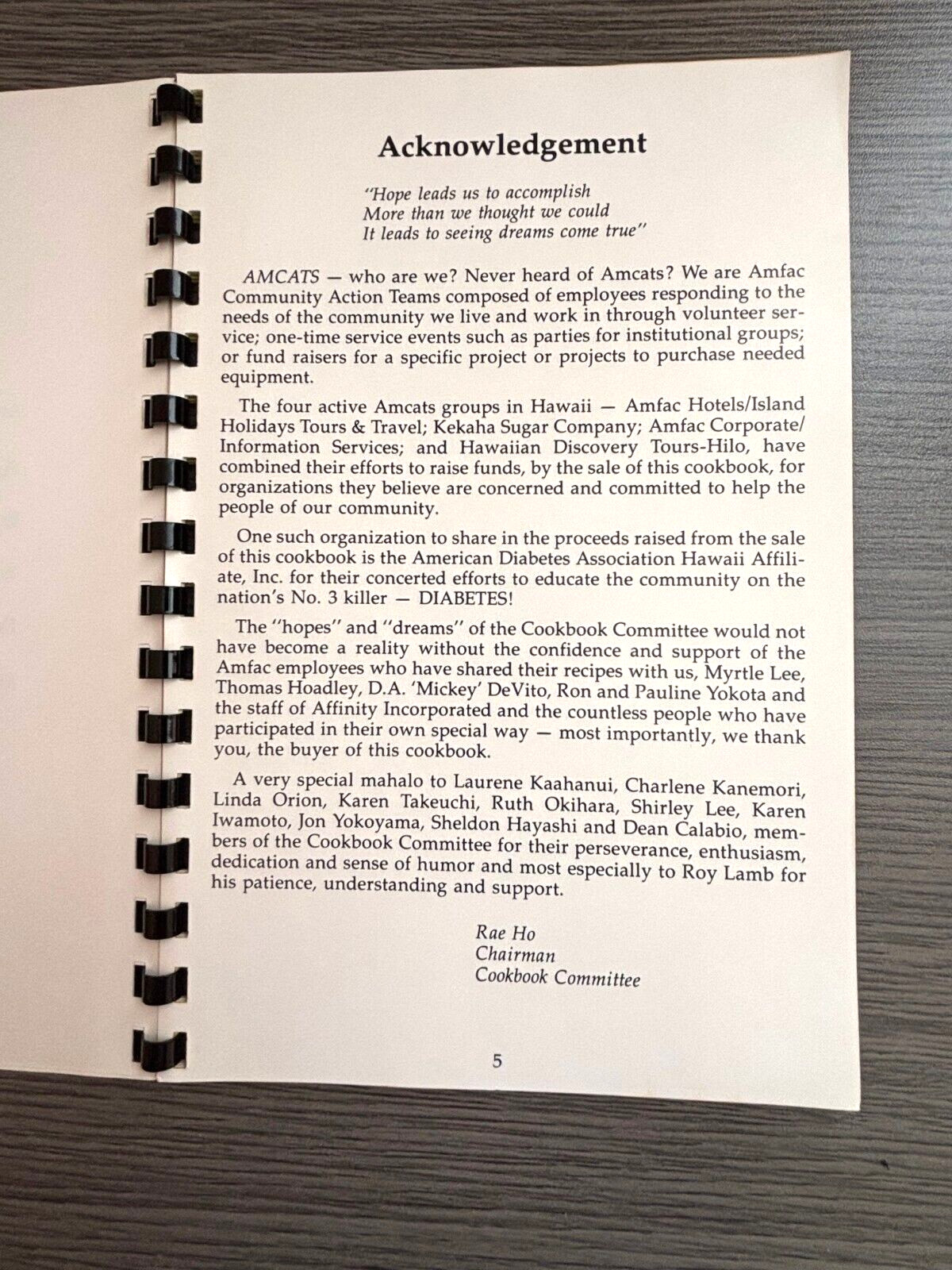 Acknowledgement

"Hope leads us to accomplish
More than we thought we could
It leads to seeing dreams come true"

AMCATS — who are we? Never heard of Amcats? We are Amfac Community Action Teams composed of employees responding to the needs of the community we live and work in through volunteer service; one-time service events such as parties for institutional groups; or fund raisers for a specific project or projects to purchase needed equipment.

The four active Amcats groups in Hawaii — Amfac Hotels/Island Holidays Tours & Travel; Kekaha Sugar Company; Amfac Corporate/Information Services; and Hawaiian Discovery Tours-Hilo, have combined their efforts to raise funds, by the sale of this cookbook, for organizations they believe are concerned and committed to help the people of our community.

One such organization to share in the proceeds raised from the sale of this cookbook is the American Diabetes Association Hawaii Affiliate, Inc. for their concerted efforts to educate the community on the nation's No. 3 killer — DIABETES!

The "hopes" and "dreams" of the Cookbook Committee would not have become a reality without the confidence and support of the Amfac employees who have shared their recipes with us, Myrtle Lee, Thomas Hoadley, D.A. 'Mickey' DeVito, Ron and Pauline Yokota and the staff of Affinity Incorporated and the countless people who have participated in their own special way — most importantly, we thank you, the buyer of this cookbook.

A very special mahalo to Laurene Kaahanui, Charlene Kanemori, Linda Orion, Karen Takeuchi, Ruth Okihara, Shirley Lee, Karen Iwamoto, Jon Yokoyama, Sheldon Hayashi and Dean Calabio, members of the Cookbook Committee for their perseverance, enthusiasm, dedication and sense of humor and most especially to Roy Lamb for his patience, understanding and support.

Rae Ho
Chairman
Cookbook Committee

5